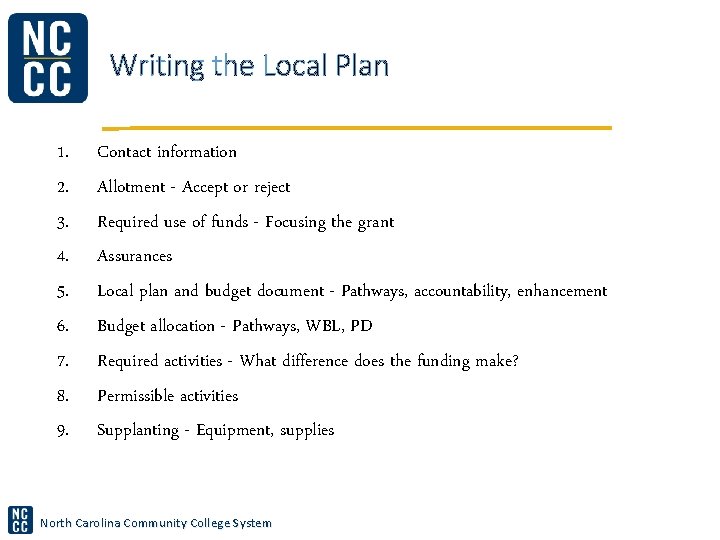 NC
CC

Writing the Local Plan

1. Contact information
2. Allotment - Accept or reject
3. Required use of funds - Focusing the grant
4. Assurances
5. Local plan and budget document - Pathways, accountability, enhancement
6. Budget allocation - Pathways, WBL, PD
7. Required activities - What difference does the funding make?
8. Permissible activities
9. Supplanting - Equipment, supplies

NC
CC
North Carolina Community College System